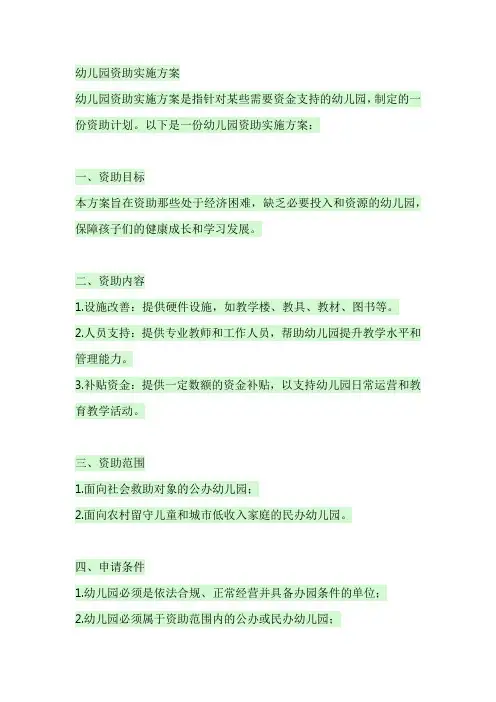 幼儿园资助实施方案

幼儿园资助实施方案是指针对某些需要资金支持的幼儿园，制定的一份资助计划。以下是一份幼儿园资助实施方案：

一、资助目标

本方案旨在资助那些处于经济困难，缺乏必要投入和资源的幼儿园，保障孩子们的健康成长和学习发展。

二、资助内容

1.设施改善：提供硬件设施，如教学楼、教具、教材、图书等。

2.人员支持：提供专业教师和工作人员，帮助幼儿园提升教学水平和管理能力。

3.补贴资金：提供一定数额的资金补贴，以支持幼儿园日常运营和教育教学活动。

三、资助范围

1.面向社会救助对象的公办幼儿园；

2.面向农村留守儿童和城市低收入家庭的民办幼儿园。

四、申请条件

1.幼儿园必须是依法合规、正常经营并具备办园条件的单位；

2.幼儿园必须属于资助范围内的公办或民办幼儿园；